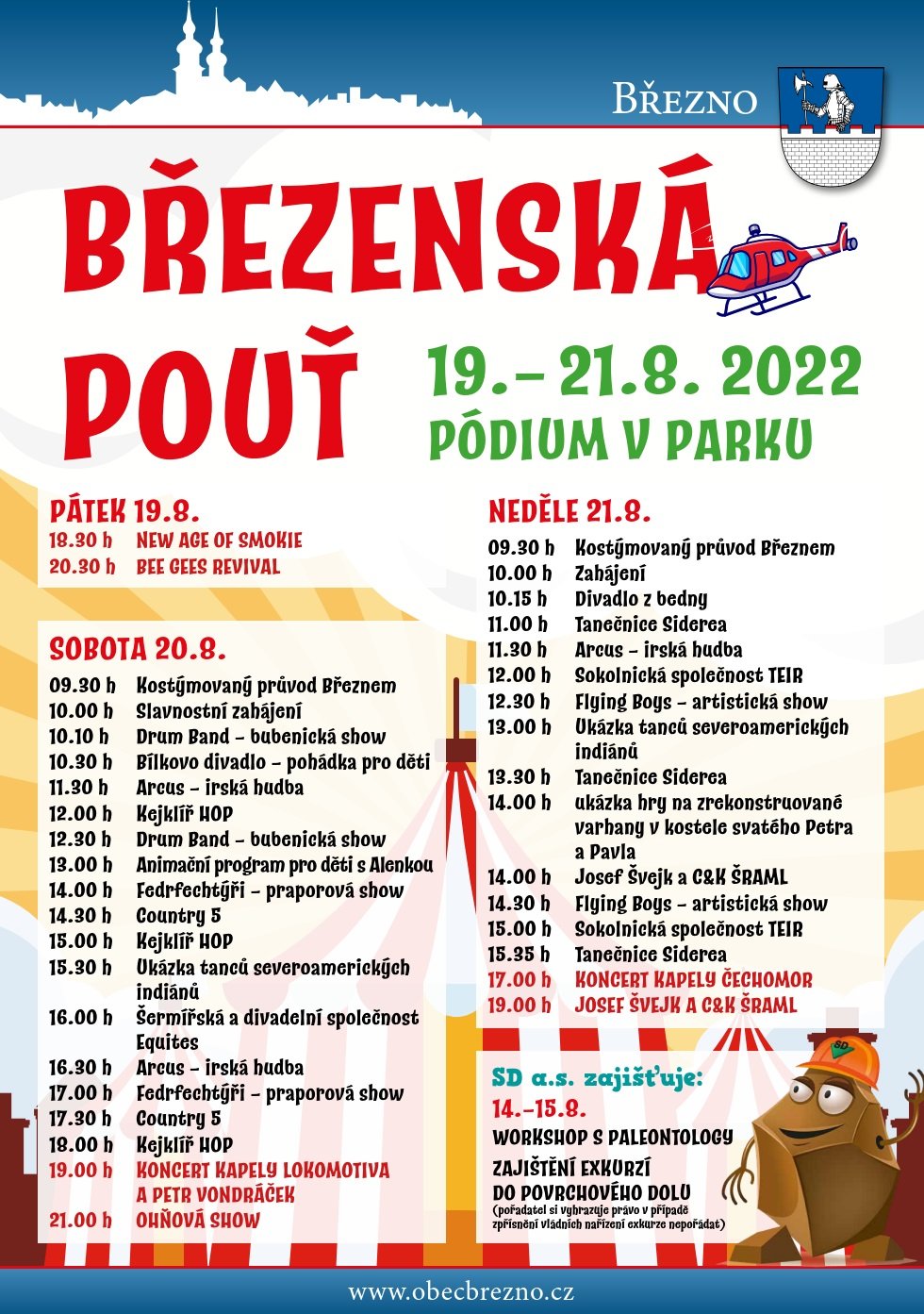 BŘEZNO

BŘEZENSKÁ POUŤ

19.– 21.8. 2022
PÓDIUM V PARKU

PÁTEK 19.8.
18.30 h NEW AGE OF SMOKIE
20.30 h BEE GEES REVIVAL

SOBOTA 20.8.
09.30 h Kostýmovaný průvod Březnem
10.00 h Slavnostní zahájení
10.10 h Drum Band – bubenická show
10.30 h Bílkovo divadlo – pohádka pro děti
11.30 h Arcus – irská hudba
12.00 h Kejklíř HOP
12.30 h Drum Band – bubenická show
13.00 h Animační program pro děti s Alenkou
14.00 h Fedrfechtýři – praporová show
14.30 h Country 5
15.00 h Kejklíř HOP
15.30 h Ukázka tanců severoamerických indiánů
16.00 h Šermířská a divadelní společnost Equites
16.30 h Arcus – irská hudba
17.00 h Fedrfechtýři – praporová show
17.30 h Country 5
18.00 h Kejklíř HOP
19.00 h KONCERT KAPELY LOKOMOTIVA A PETR VONDRÁČEK
21.00 h OHŇOVÁ SHOW

NEDĚLE 21.8.
09.30 h Kostýmovaný průvod Březnem
10.00 h Zahájení
10.15 h Divadlo z bedny
11.00 h Tanečnice Siderea
11.30 h Arcus – irská hudba
12.00 h Sokolnická společnost TEIR
12.30 h Flying Boys – artistická show
13.00 h Ukázka tanců severoamerických indiánů
13.30 h Tanečnice Siderea
14.00 h ukázka hry na zrekonstruované varhany v kostele svatého Petra a Pavla
14.00 h Josef Švejk a C&K ŠRAML
14.30 h Flying Boys – artistická show
15.00 h Sokolnická společnost TEIR
15.35 h Tanečnice Siderea
17.00 h KONCERT KAPELY ČECHOMOR
19.00 h JOSEF ŠVEJK A C&K ŠRAML

SD a.s. zajišťuje:
14.–15.8.
WORKSHOP S PALEONTOLOGY
ZAJIŠTĚNÍ EXKURZÍ DO POVRCHOVÉHO DOLU
(pořadatel si vyhrazuje právo v případě zpřísnění vládních nařízení exkurze nepořádat)

SD

www.obecbrezno.cz